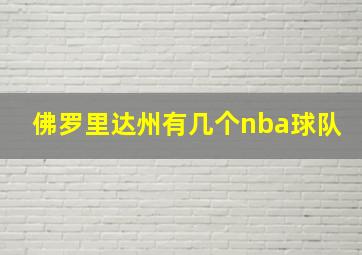 佛罗里达州有几个nba球队